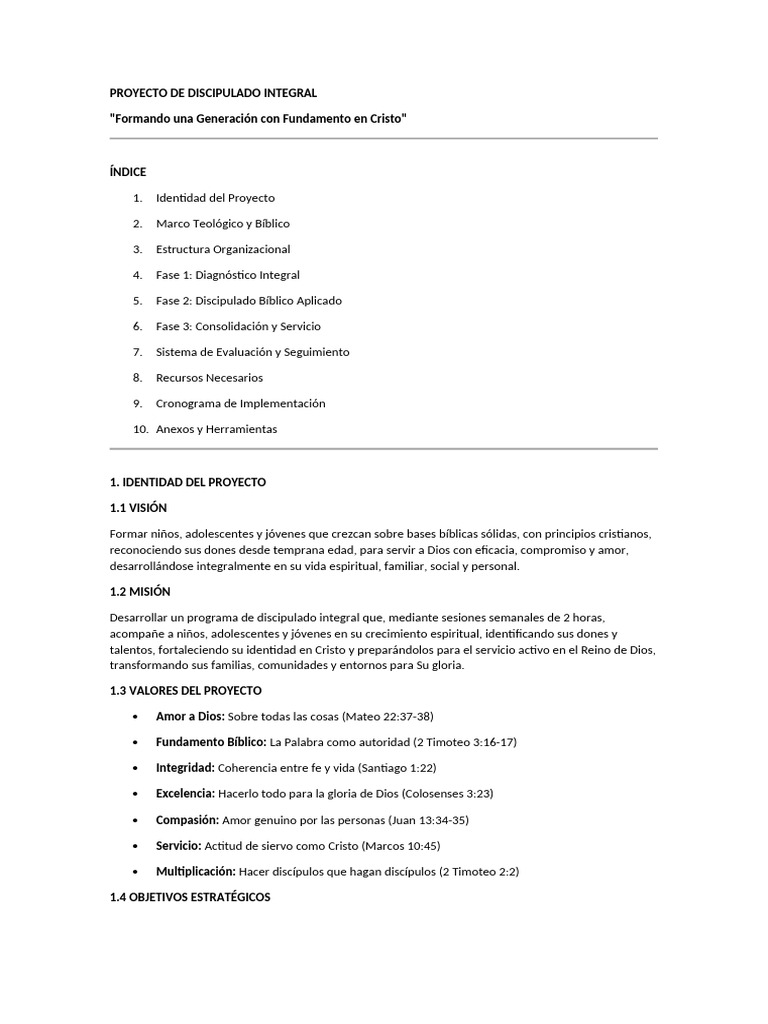 PROYECTO DE DISCIPULADO INTEGRAL

"Formando una Generación con Fundamento en Cristo"

ÍNDICE

1. Identidad del Proyecto
2. Marco Teológico y Bíblico
3. Estructura Organizacional
4. Fase 1: Diagnóstico Integral
5. Fase 2: Discipulado Bíblico Aplicado
6. Fase 3: Consolidación y Servicio
7. Sistema de Evaluación y Seguimiento
8. Recursos Necesarios
9. Cronograma de Implementación
10. Anexos y Herramientas

1. IDENTIDAD DEL PROYECTO

1.1 VISIÓN

Formar niños, adolescentes y jóvenes que crezcan sobre bases bíblicas sólidas, con principios cristianos, reconociendo sus dones desde temprana edad, para servir a Dios con eficacia, compromiso y amor, desarrollándose integralmente en su vida espiritual, familiar, social y personal.

1.2 MISIÓN

Desarrollar un programa de discipulado integral que, mediante sesiones semanales de 2 horas, acompañe a niños, adolescentes y jóvenes en su crecimiento espiritual, identificando sus dones y talentos, fortaleciendo su identidad en Cristo y preparándolos para el servicio activo en el Reino de Dios, transformando sus familias, comunidades y entornos para Su gloria.

1.3 VALORES DEL PROYECTO

• Amor a Dios: Sobre todas las cosas (Mateo 22:37-38)
• Fundamento Bíblico: La Palabra como autoridad (2 Timoteo 3:16-17)
• Integridad: Coherencia entre fe y vida (Santiago 1:22)
• Excelencia: Hacerlo todo para la gloria de Dios (Colosenses 3:23)
• Compasión: Amor genuino por las personas (Juan 13:34-35)
• Servicio: Actitud de siervo como Cristo (Marcos 10:45)
• Multiplicación: Hacer discípulos que hagan discípulos (2 Timoteo 2:2)

1.4 OBJETIVOS ESTRATÉGICOS